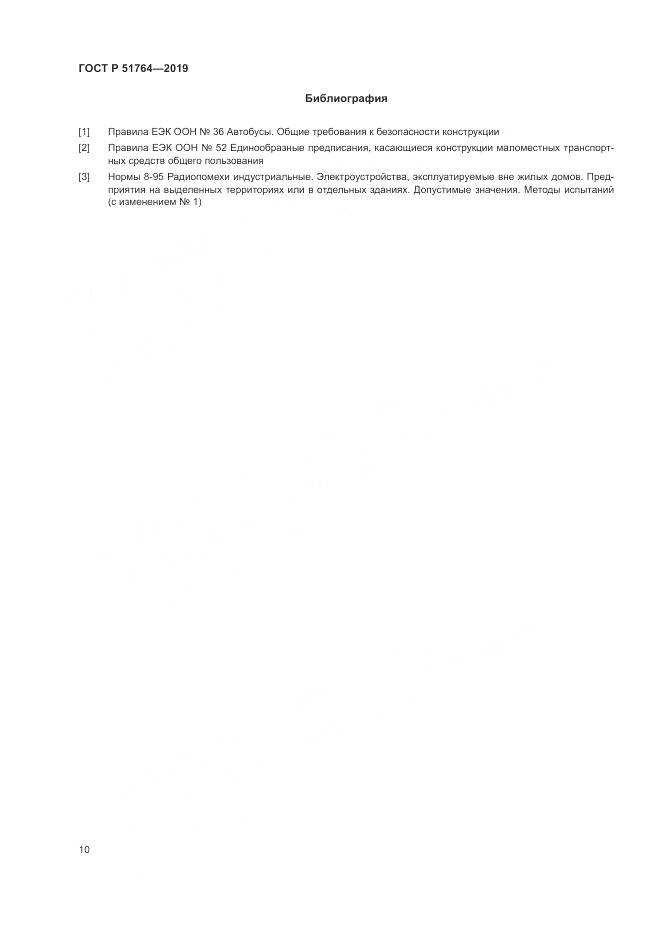 ГОСТ Р 51764—2019

Библиография

[1] Правила ЕЭК ООН № 36 Автобусы. Общие требования к безопасности конструкции

[2] Правила ЕЭК ООН № 52 Единообразные предписания, касающиеся конструкции маломестных транспортных средств общего пользования

[3] Нормы 8-95 Радиопомехи индустриальные. Электроустройства, эксплуатируемые вне жилых домов. Предприятия на выделенных территориях или в отдельных зданиях. Допустимые значения. Методы испытаний (с изменением № 1)

10